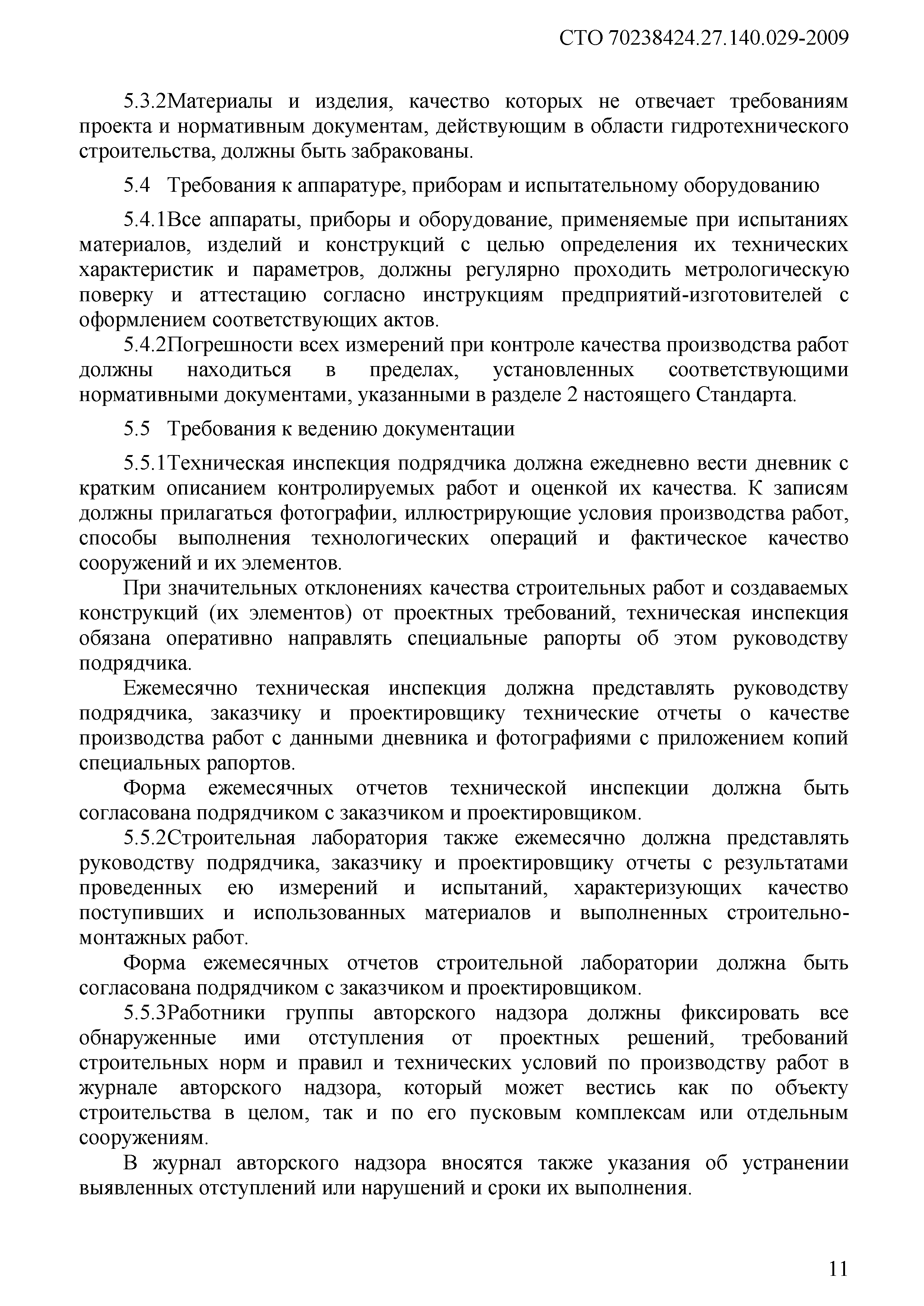 СТО 70238424.27.140.029-2009

5.3.2Материалы и изделия, качество которых не отвечает требованиям проекта и нормативным документам, действующим в области гидротехнического строительства, должны быть забракованы.

5.4 Требования к аппаратуре, приборам и испытательному оборудованию

5.4.1Все аппараты, приборы и оборудование, применяемые при испытаниях материалов, изделий и конструкций с целью определения их технических характеристик и параметров, должны регулярно проходить метрологическую поверку и аттестацию согласно инструкциям предприятий-изготовителей с оформлением соответствующих актов.

5.4.2Погрешности всех измерений при контроле качества производства работ должны находиться в пределах, установленных соответствующими нормативными документами, указанными в разделе 2 настоящего Стандарта.

5.5 Требования к ведению документации

5.5.1Техническая инспекция подрядчика должна ежедневно вести дневник с кратким описанием контролируемых работ и оценкой их качества. К записям должны прилагаться фотографии, иллюстрирующие условия производства работ, способы выполнения технологических операций и фактическое качество сооружений и их элементов.

При значительных отклонениях качества строительных работ и создаваемых конструкций (их элементов) от проектных требований, техническая инспекция обязана оперативно направлять специальные рапорты об этом руководству подрядчика.

Ежемесячно техническая инспекция должна представлять руководству подрядчика, заказчику и проектировщику технические отчеты о качестве производства работ с данными дневника и фотографиями с приложением копий специальных рапортов.

Форма ежемесячных отчетов технической инспекции должна быть согласована подрядчиком с заказчиком и проектировщиком.

5.5.2Строительная лаборатория также ежемесячно должна представлять руководству подрядчика, заказчику и проектировщику отчеты с результатами проведенных ею измерений и испытаний, характеризующих качество поступивших и использованных материалов и выполненных строительно-монтажных работ.

Форма ежемесячных отчетов строительной лаборатории должна быть согласована подрядчиком с заказчиком и проектировщиком.

5.5.3Работники группы авторского надзора должны фиксировать все обнаруженные ими отступления от проектных решений, требований строительных норм и правил и технических условий по производству работ в журнале авторского надзора, который может вестись как по объекту строительства в целом, так и по его пусковым комплексам или отдельным сооружениям.

В журнал авторского надзора вносятся также указания об устранении выявленных отступлений или нарушений и сроки их выполнения.

11